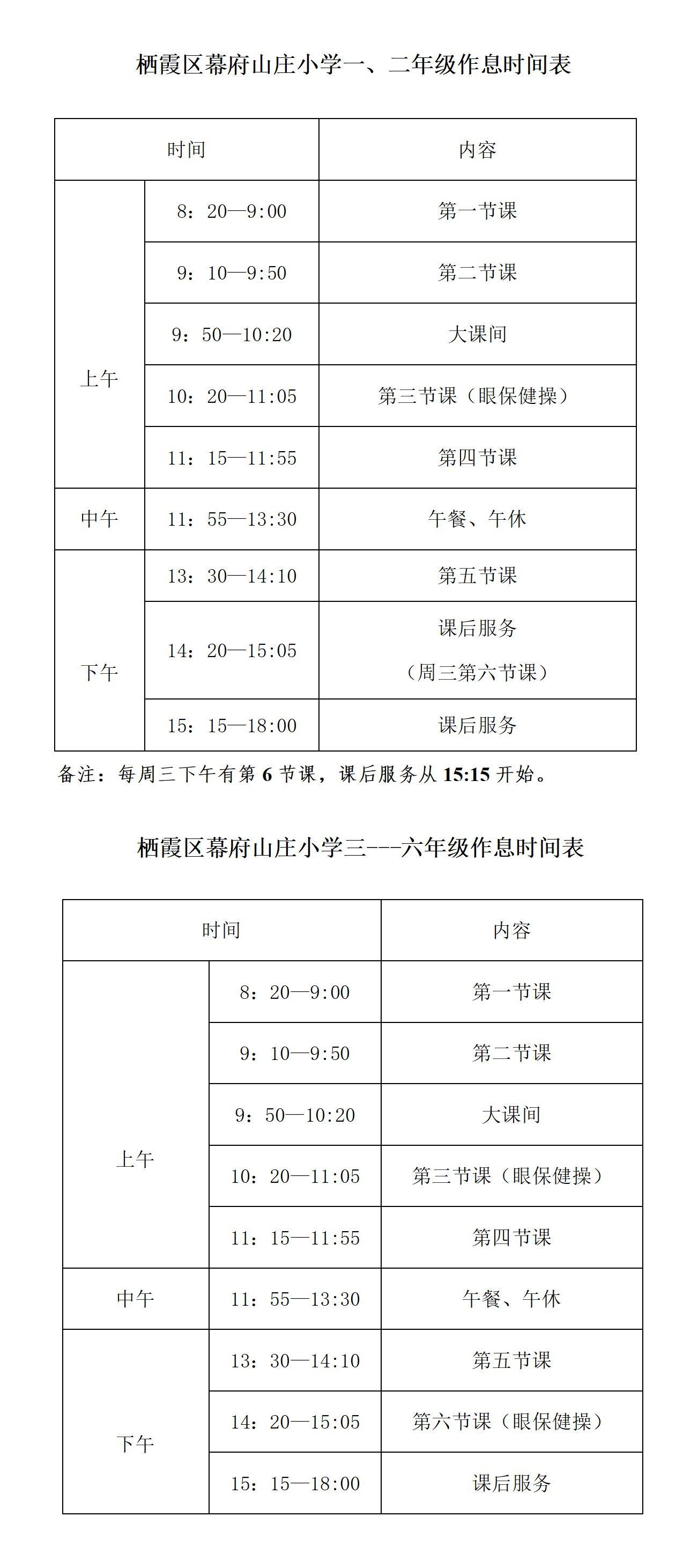 栖霞区幕府山庄小学一、二年级作息时间表

| 时间 | | 内容 |
|---|---|---|
| 上午 | 8：20—9:00 | 第一节课 |
| | 9：10—9:50 | 第二节课 |
| | 9：50—10:20 | 大课间 |
| | 10：20—11:05 | 第三节课（眼保健操） |
| | 11：15—11:55 | 第四节课 |
| 中午 | 11：55—13:30 | 午餐、午休 |
| 下午 | 13：30—14:10 | 第五节课 |
| | 14：20—15:05 | 课后服务（周三第六节课） |
| | 15：15—18:00 | 课后服务 |

备注：每周三下午有第6节课，课后服务从15:15开始。

栖霞区幕府山庄小学三---六年级作息时间表

| 时间 | | 内容 |
|---|---|---|
| 上午 | 8：20—9:00 | 第一节课 |
| | 9：10—9:50 | 第二节课 |
| | 9：50—10:20 | 大课间 |
| | 10：20—11:05 | 第三节课（眼保健操） |
| | 11：15—11:55 | 第四节课 |
| 中午 | 11：55—13:30 | 午餐、午休 |
| 下午 | 13：30—14:10 | 第五节课 |
| | 14：20—15:05 | 第六节课（眼保健操） |
| | 15：15—18:00 | 课后服务 |